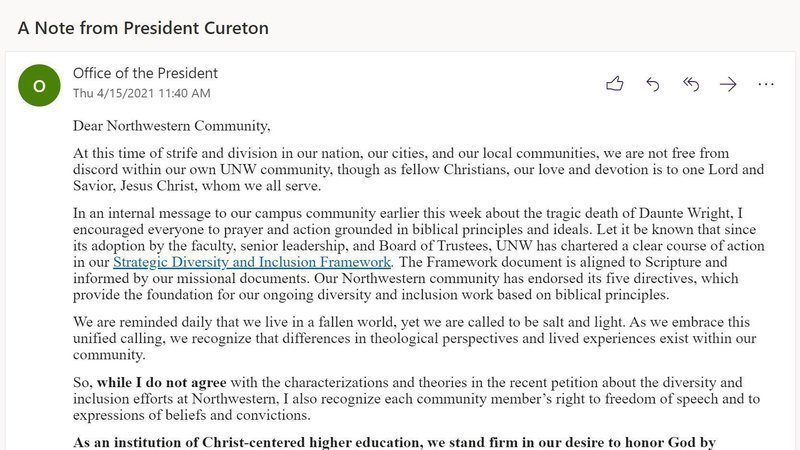 A Note from President Cureton

O

Office of the President
Thu 4/15/2021 11:40 AM

Dear Northwestern Community,

At this time of strife and division in our nation, our cities, and our local communities, we are not free from discord within our own UNW community, though as fellow Christians, our love and devotion is to one Lord and Savior, Jesus Christ, whom we all serve.

In an internal message to our campus community earlier this week about the tragic death of Daunte Wright, I encouraged everyone to prayer and action grounded in biblical principles and ideals. Let it be known that since its adoption by the faculty, senior leadership, and Board of Trustees, UNW has chartered a clear course of action in our Strategic Diversity and Inclusion Framework. The Framework document is aligned to Scripture and informed by our missional documents. Our Northwestern community has endorsed its five directives, which provide the foundation for our ongoing diversity and inclusion work based on biblical principles.

We are reminded daily that we live in a fallen world, yet we are called to be salt and light. As we embrace this unified calling, we recognize that differences in theological perspectives and lived experiences exist within our community.

So, while I do not agree with the characterizations and theories in the recent petition about the diversity and inclusion efforts at Northwestern, I also recognize each community member's right to freedom of speech and to expressions of beliefs and convictions.

As an institution of Christ-centered higher education, we stand firm in our desire to honor God by